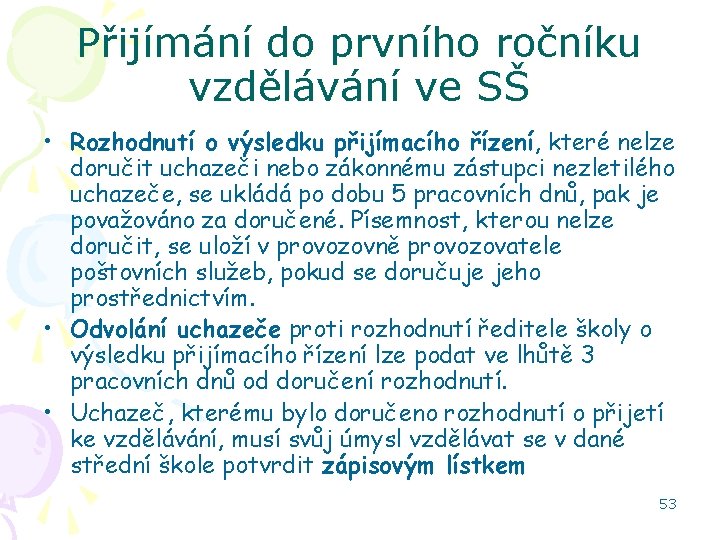 Přijímání do prvního ročníku vzdělávání ve SŠ

• Rozhodnutí o výsledku přijímacího řízení, které nelze doručit uchazeči nebo zákonnému zástupci nezletilého uchazeče, se ukládá po dobu 5 pracovních dnů, pak je považováno za doručené. Písemnost, kterou nelze doručit, se uloží v provozovně provozovatele poštovních služeb, pokud se doručuje jeho prostřednictvím.
• Odvolání uchazeče proti rozhodnutí ředitele školy o výsledku přijímacího řízení lze podat ve lhůtě 3 pracovních dnů od doručení rozhodnutí.
• Uchazeč, kterému bylo doručeno rozhodnutí o přijetí ke vzdělávání, musí svůj úmysl vzdělávat se v dané střední škole potvrdit zápisovým lístkem

53